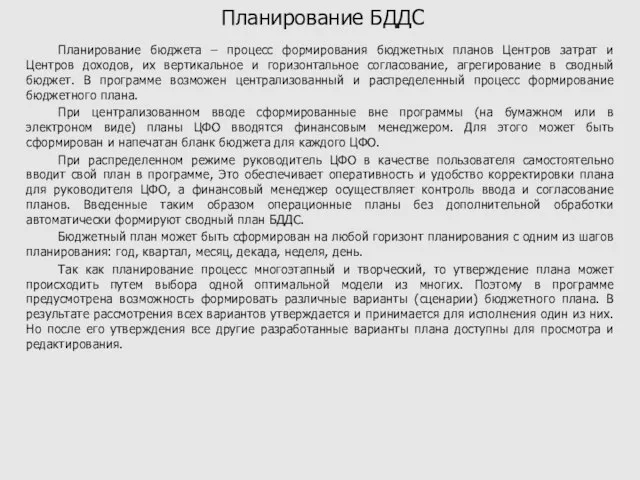 Планирование БДДС

Планирование бюджета – процесс формирования бюджетных планов Центров затрат и Центров доходов, их вертикальное и горизонтальное согласование, агрегирование в сводный бюджет. В программе возможен централизованный и распределенный процесс формирование бюджетного плана.

При централизованном вводе сформированные вне программы (на бумажном или в электроном виде) планы ЦФО вводятся финансовым менеджером. Для этого может быть сформирован и напечатан бланк бюджета для каждого ЦФО.

При распределенном режиме руководитель ЦФО в качестве пользователя самостоятельно вводит свой план в программе, Это обеспечивает оперативность и удобство корректировки плана для руководителя ЦФО, а финансовый менеджер осуществляет контроль ввода и согласование планов. Введенные таким образом операционные планы без дополнительной обработки автоматически формируют сводный план БДДС.

Бюджетный план может быть сформирован на любой горизонт планирования с одним из шагов планирования: год, квартал, месяц, декада, неделя, день.

Так как планирование процесс многоэтапный и творческий, то утверждение плана может происходить путем выбора одной оптимальной модели из многих. Поэтому в программе предусмотрена возможность формировать различные варианты (сценарии) бюджетного плана. В результате рассмотрения всех вариантов утверждается и принимается для исполнения один из них. Но после его утверждения все другие разработанные варианты плана доступны для просмотра и редактирования.